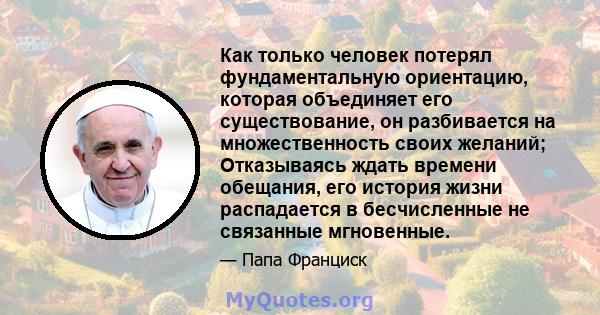 Как только человек потерял фундаментальную ориентацию, которая объединяет его существование, он разбивается на множественность своих желаний; Отказываясь ждать времени обещания, его история жизни распадается в бесчисленные не связанные мгновенные.

— Папа Франциск

MyQuotes.org